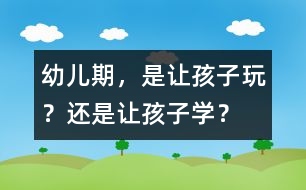 幼儿期，是让孩子玩？还是让孩子学？